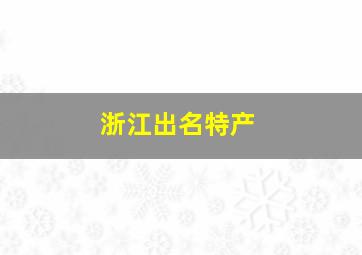 浙江出名特产